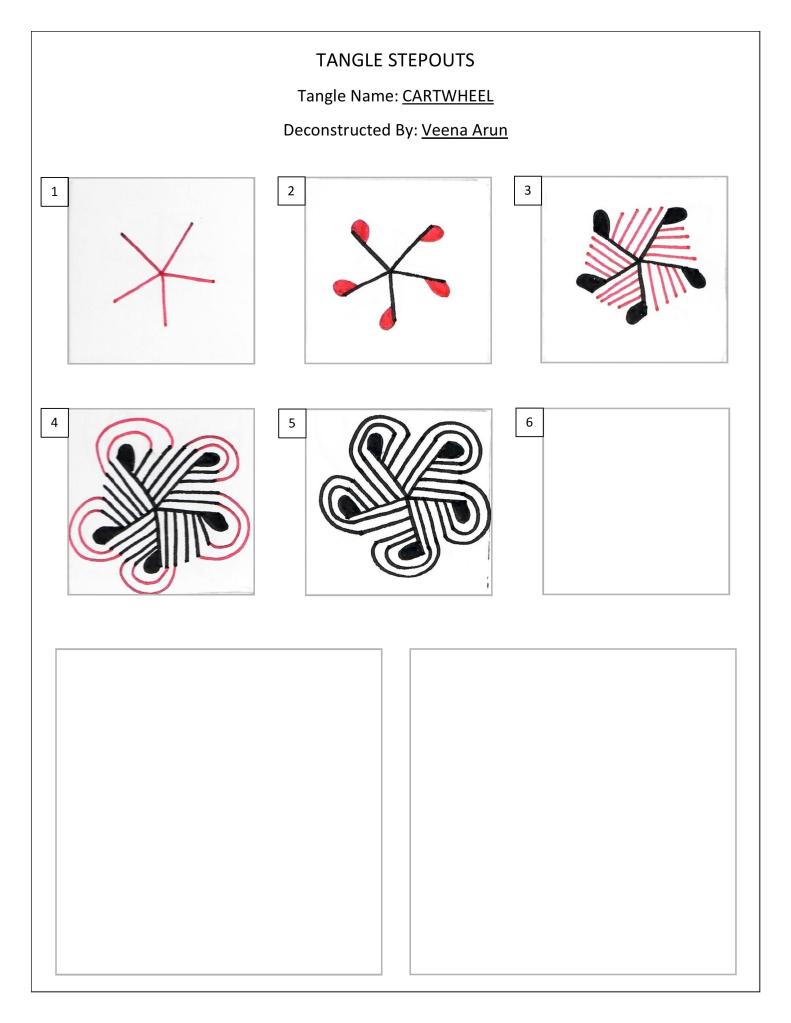 TANGLE STEPOUTS

Tangle Name: CARTWHEEL

Deconstructed By: Veena Arun

1

2

3

4

5

6